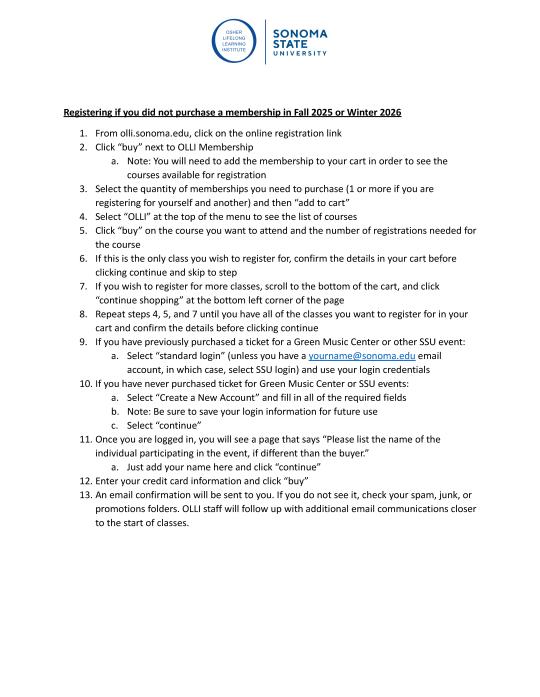 OSHER LIFELONG LEARNING INSTITUTE

SONOMA STATE UNIVERSITY

Registering if you did not purchase a membership in Fall 2025 or Winter 2026

1. From olli.sonoma.edu, click on the online registration link
2. Click "buy" next to OLLI Membership
   a. Note: You will need to add the membership to your cart in order to see the courses available for registration
3. Select the quantity of memberships you need to purchase (1 or more if you are registering for yourself and another) and then "add to cart"
4. Select "OLLI" at the top of the menu to see the list of courses
5. Click "buy" on the course you want to attend and the number of registrations needed for the course
6. If this is the only class you wish to register for, confirm the details in your cart before clicking continue and skip to step
7. If you wish to register for more classes, scroll to the bottom of the cart, and click "continue shopping" at the bottom left corner of the page
8. Repeat steps 4, 5, and 7 until you have all of the classes you want to register for in your cart and confirm the details before clicking continue
9. If you have previously purchased a ticket for a Green Music Center or other SSU event:
   a. Select "standard login" (unless you have a yourname@sonoma.edu email account, in which case, select SSU login) and use your login credentials
10. If you have never purchased ticket for Green Music Center or SSU events:
   a. Select "Create a New Account" and fill in all of the required fields
   b. Note: Be sure to save your login information for future use
   c. Select "continue"
11. Once you are logged in, you will see a page that says "Please list the name of the individual participating in the event, if different than the buyer."
   a. Just add your name here and click "continue"
12. Enter your credit card information and click "buy"
13. An email confirmation will be sent to you. If you do not see it, check your spam, junk, or promotions folders. OLLI staff will follow up with additional email communications closer to the start of classes.